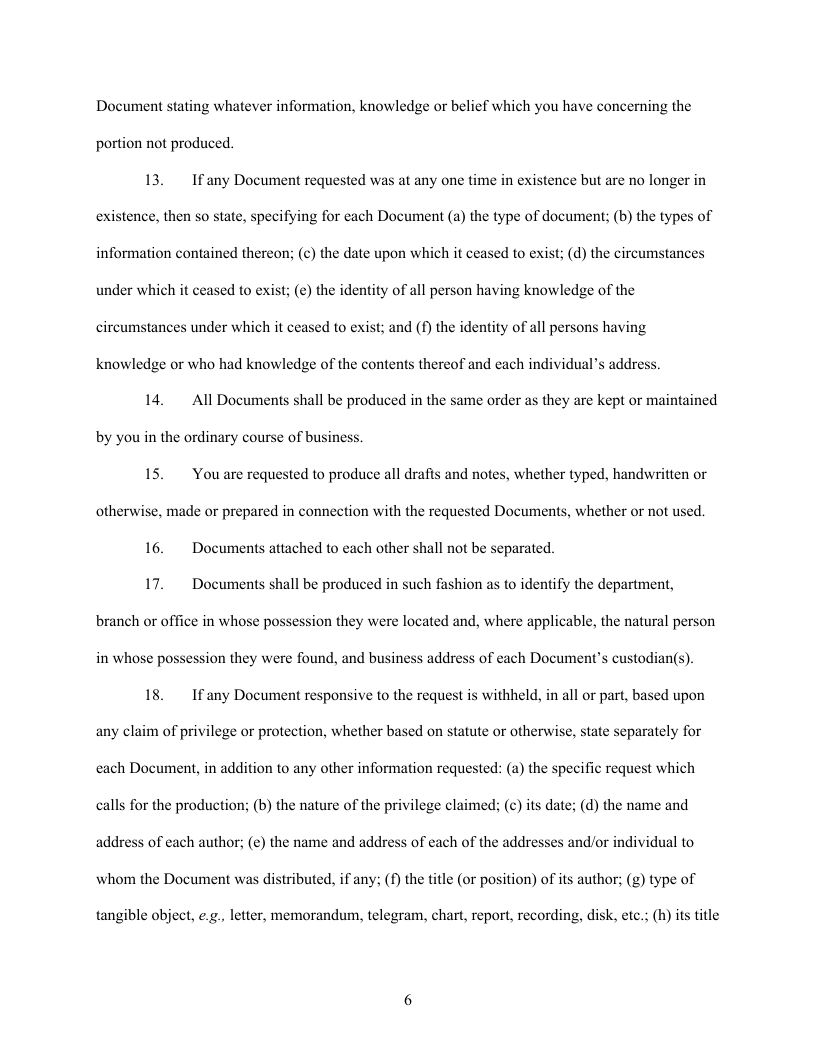 Document stating whatever information, knowledge or belief which you have concerning the portion not produced.

13. If any Document requested was at any one time in existence but are no longer in existence, then so state, specifying for each Document (a) the type of document; (b) the types of information contained thereon; (c) the date upon which it ceased to exist; (d) the circumstances under which it ceased to exist; (e) the identity of all person having knowledge of the circumstances under which it ceased to exist; and (f) the identity of all persons having knowledge or who had knowledge of the contents thereof and each individual's address.

14. All Documents shall be produced in the same order as they are kept or maintained by you in the ordinary course of business.

15. You are requested to produce all drafts and notes, whether typed, handwritten or otherwise, made or prepared in connection with the requested Documents, whether or not used.

16. Documents attached to each other shall not be separated.

17. Documents shall be produced in such fashion as to identify the department, branch or office in whose possession they were located and, where applicable, the natural person in whose possession they were found, and business address of each Document's custodian(s).

18. If any Document responsive to the request is withheld, in all or part, based upon any claim of privilege or protection, whether based on statute or otherwise, state separately for each Document, in addition to any other information requested: (a) the specific request which calls for the production; (b) the nature of the privilege claimed; (c) its date; (d) the name and address of each author; (e) the name and address of each of the addresses and/or individual to whom the Document was distributed, if any; (f) the title (or position) of its author; (g) type of tangible object, e.g., letter, memorandum, telegram, chart, report, recording, disk, etc.; (h) its title

6